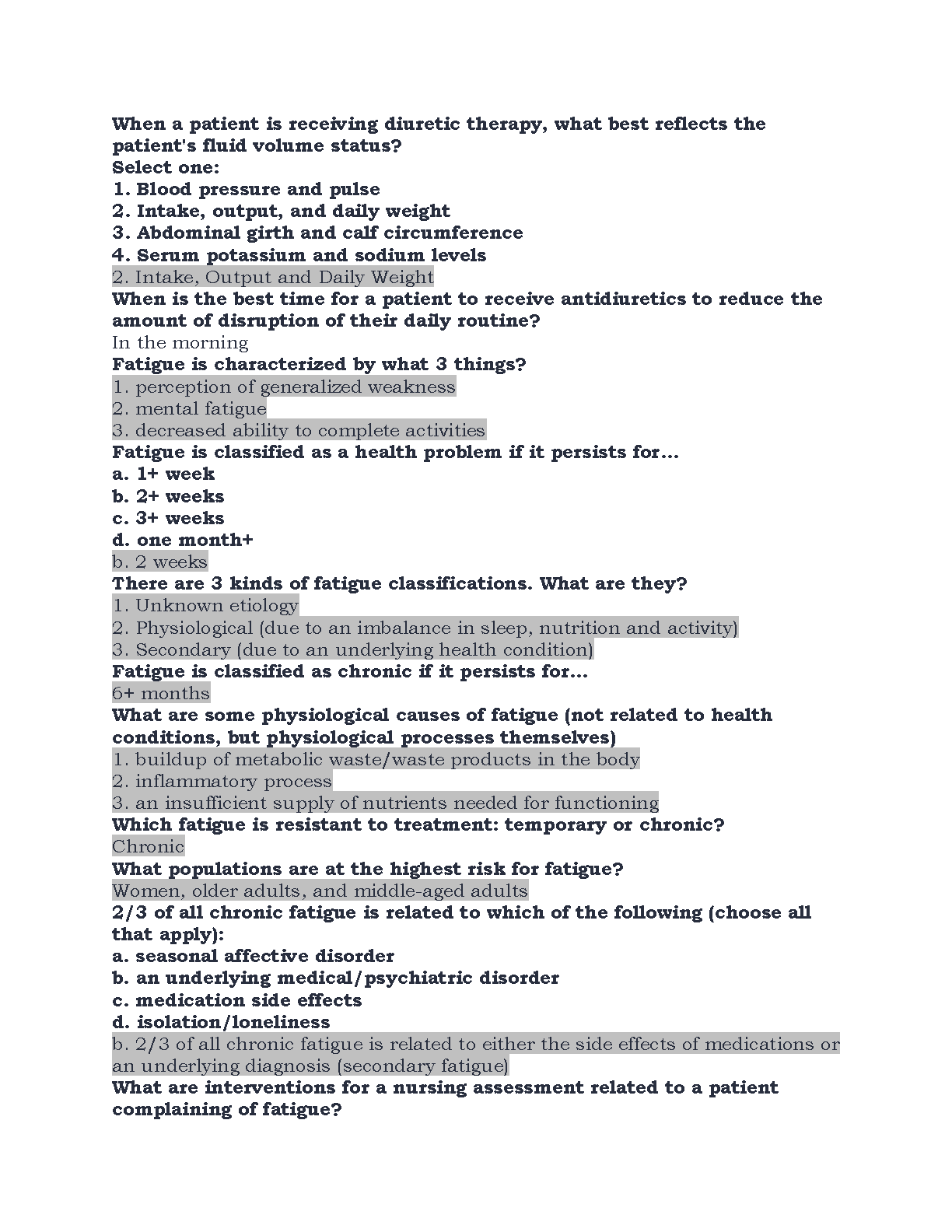 When a patient is receiving diuretic therapy, what best reflects the patient's fluid volume status?
Select one:
1. Blood pressure and pulse
2. Intake, output, and daily weight
3. Abdominal girth and calf circumference
4. Serum potassium and sodium levels
2. Intake, Output and Daily Weight
When is the best time for a patient to receive antidiuretics to reduce the amount of disruption of their daily routine?
In the morning
Fatigue is characterized by what 3 things?
1. perception of generalized weakness
2. mental fatigue
3. decreased ability to complete activities
Fatigue is classified as a health problem if it persists for...
a. 1+ week
b. 2+ weeks
c. 3+ weeks
d. one month+
b. 2 weeks
There are 3 kinds of fatigue classifications. What are they?
1. Unknown etiology
2. Physiological (due to an imbalance in sleep, nutrition and activity)
3. Secondary (due to an underlying health condition)
Fatigue is classified as chronic if it persists for...
6+ months
What are some physiological causes of fatigue (not related to health conditions, but physiological processes themselves)
1. buildup of metabolic waste/waste products in the body
2. inflammatory process
3. an insufficient supply of nutrients needed for functioning
Which fatigue is resistant to treatment: temporary or chronic?
Chronic
What populations are at the highest risk for fatigue?
Women, older adults, and middle-aged adults
2/3 of all chronic fatigue is related to which of the following (choose all that apply):
a. seasonal affective disorder
b. an underlying medical/psychiatric disorder
c. medication side effects
d. isolation/loneliness
b. 2/3 of all chronic fatigue is related to either the side effects of medications or an underlying diagnosis (secondary fatigue)
What are interventions for a nursing assessment related to a patient complaining of fatigue?